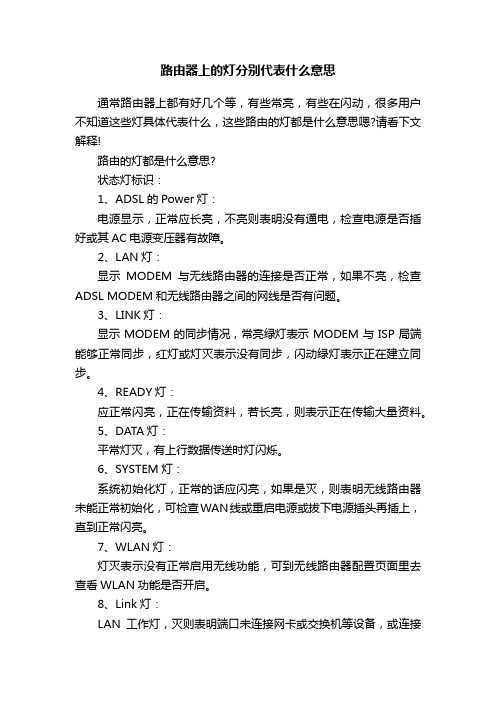 路由器上的灯分别代表什么意思

通常路由器上都有好几个等，有些常亮，有些在闪动，很多用户不知道这些灯具体代表什么，这些路由的灯都是什么意思嗯?请看下文解释!

路由的灯都是什么意思?

状态灯标识：

1、ADSL 的 Power 灯：

电源显示，正常应长亮，不亮则表明没有通电，检查电源是否插好或其 AC 电源变压器有故障。

2、LAN 灯：

显示 MODEM 与无线路由器的连接是否正常，如果不亮，检查 ADSL MODEM 和无线路由器之间的网线是否有问题。

3、LINK 灯：

显示 MODEM 的同步情况，常亮绿灯表示 MODEM 与 ISP 局端能够正常同步，红灯或灯灭表示没有同步，闪动绿灯表示正在建立同步。

4、READY 灯：

应正常闪亮，正在传输资料，若长亮，则表示正在传输大量资料。

5、DATA 灯：

平常灯灭，有上行数据传送时灯闪烁。

6、SYSTEM 灯：

系统初始化灯，正常的话应闪亮，如果是灭，则表明无线路由器未能正常初始化，可检查 WAN 线或重启电源或拔下电源插头再插上，直到正常闪亮。

7、WLAN 灯：

灯灭表示没有正常启用无线功能，可到无线路由器配置页面里去查看 WLAN 功能是否开启。

8、Link 灯：

LAN 工作灯，灭则表明端口未连接网卡或交换机等设备，或连接